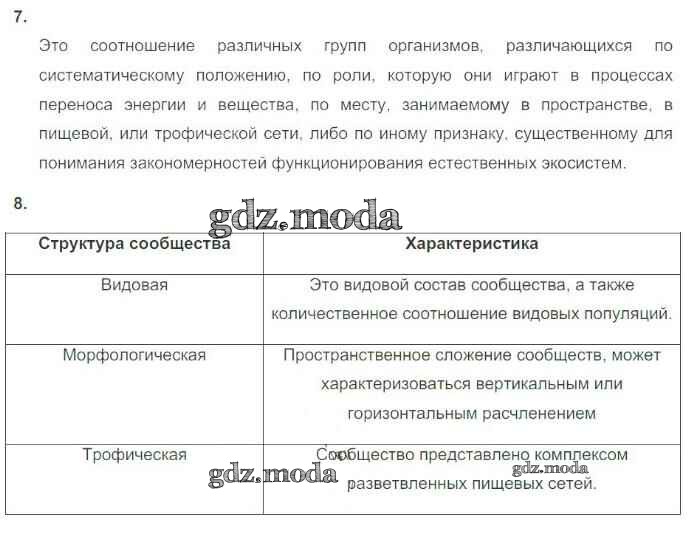 7.

Это соотношение различных групп организмов, различающихся по систематическому положению, по роли, которую они играют в процессах переноса энергии и вещества, по месту, занимаемому в пространстве, в пищевой, или трофической сети, либо по иному признаку, существенному для понимания закономерностей функционирования естественных экосистем.

8.

gdz.moda

| Структура сообщества | Характеристика |
|---|---|
| Видовая | Это видовой состав сообщества, а также количественное соотношение видовых популяций. |
| Морфологическая | Пространственное сложение сообществ, может характеризоваться вертикальным или горизонтальным расчленением |
| Трофическая | Сообщество представлено комплексом разветвленных пищевых сетей. |

gdz.moda

gdz.moda